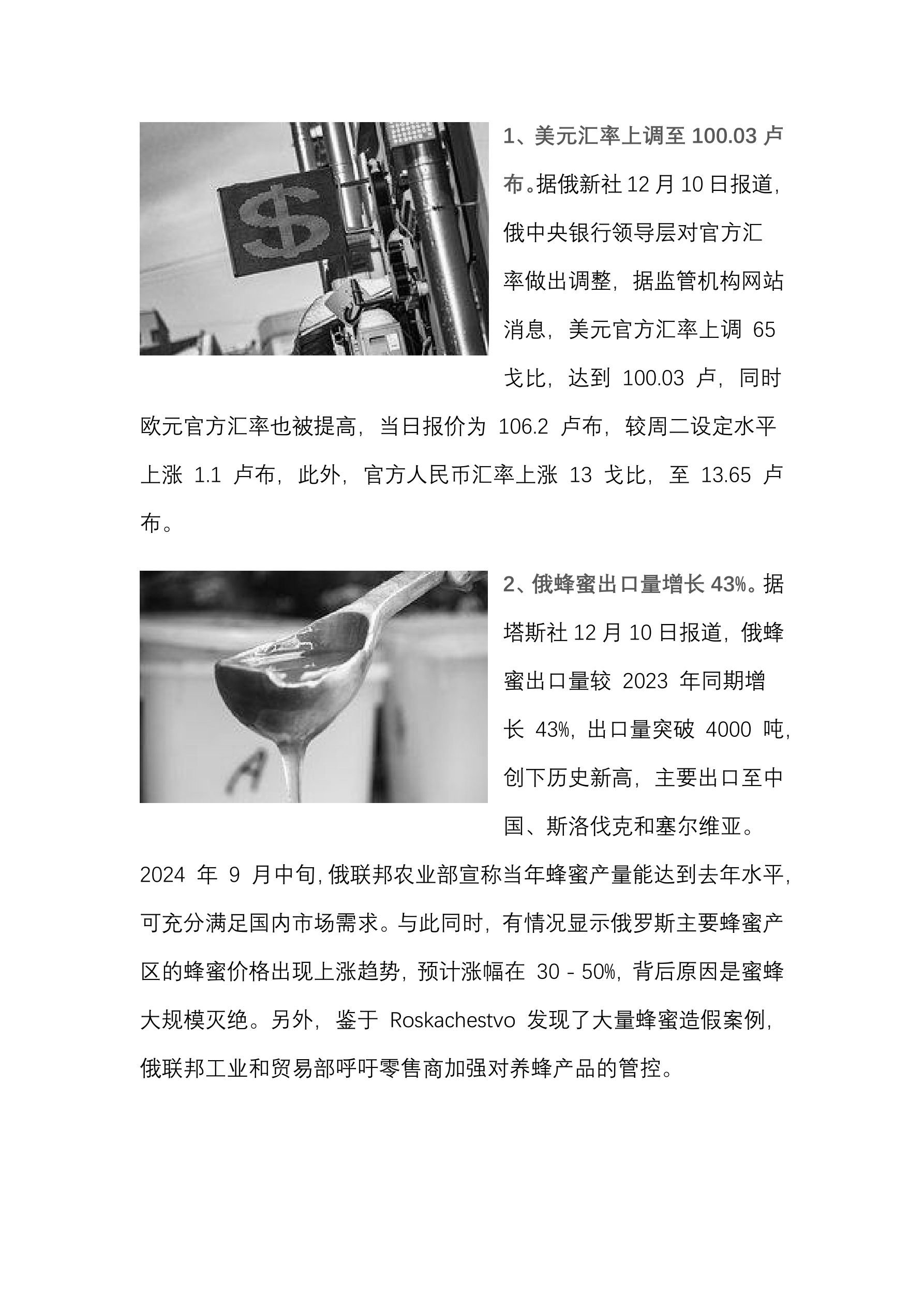 1、美元汇率上调至100.03卢布。据俄新社12月10日报道，俄中央银行领导层对官方汇率做出调整，据监管机构网站消息，美元官方汇率上调65戈比，达到100.03卢，同时欧元官方汇率也被提高，当日报价为106.2卢布，较周二设定水平上涨1.1卢布，此外，官方人民币汇率上涨13戈比，至13.65卢布。

2、俄蜂蜜出口量增长43%。据塔斯社12月10日报道，俄蜂蜜出口量较2023年同期增长43%，出口量突破4000吨，创下历史新高，主要出口至中国、斯洛伐克和塞尔维亚。2024年9月中旬，俄联邦农业部宣称当年蜂蜜产量能达到去年水平，可充分满足国内市场需求。与此同时，有情况显示俄罗斯主要蜂蜜产区的蜂蜜价格出现上涨趋势，预计涨幅在30 - 50%，背后原因是蜜蜂大规模灭绝。另外，鉴于Roskachestvo发现了大量蜂蜜造假案例，俄联邦工业和贸易部呼吁零售商加强对养蜂产品的管控。